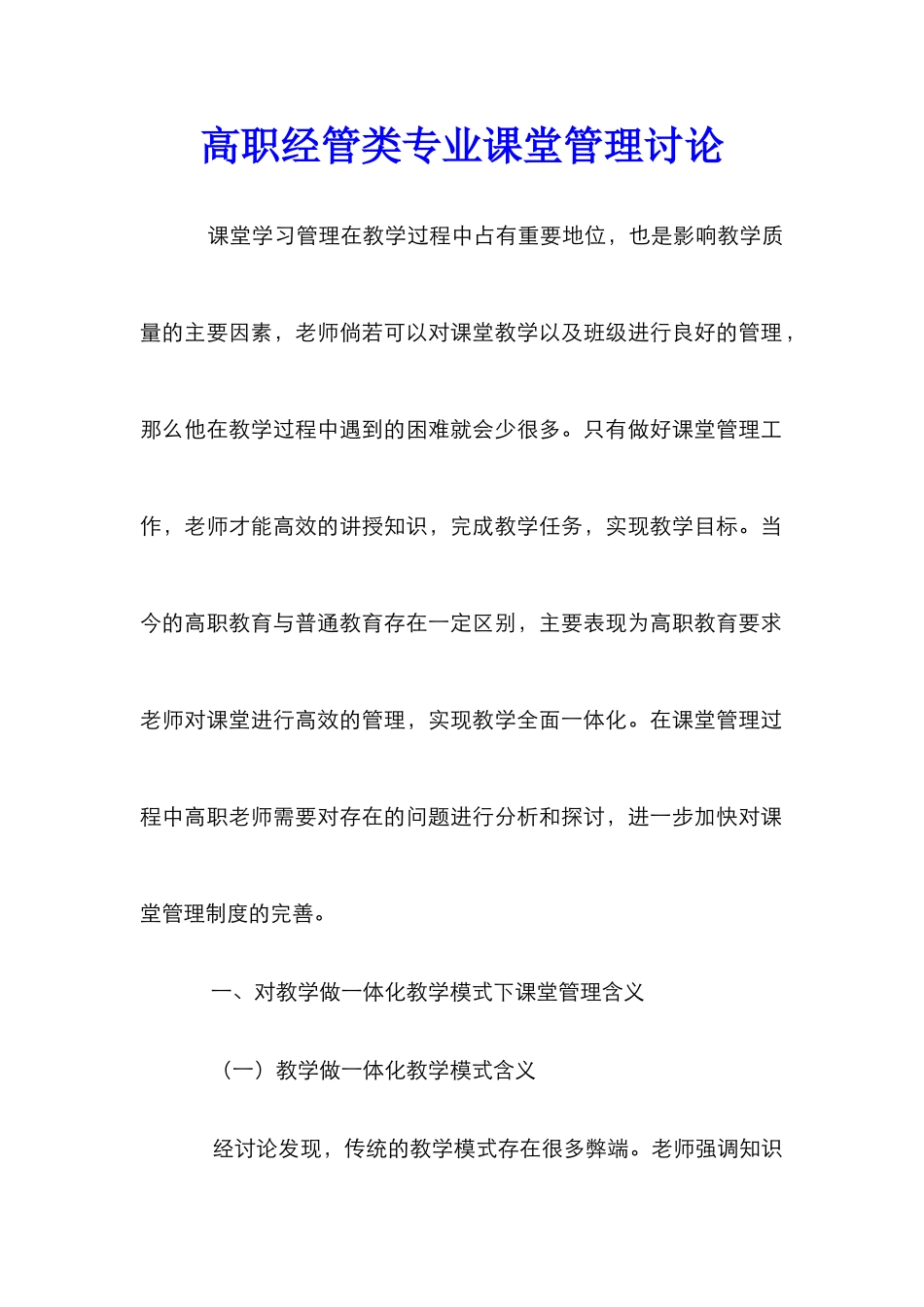 高职经管类专业课堂管理讨论

课堂学习管理在教学过程中占有重要地位，也是影响教学质量的主要因素，老师倘若可以对课堂教学以及班级进行良好的管理，那么他在教学过程中遇到的困难就会少很多。只有做好课堂管理工作，老师才能高效的讲授知识，完成教学任务，实现教学目标。当今的高职教育与普通教育存在一定区别，主要表现为高职教育要求老师对课堂进行高效的管理，实现教学全面一体化。在课堂管理过程中高职老师需要对存在的问题进行分析和探讨，进一步加快对课堂管理制度的完善。

一、对教学做一体化教学模式下课堂管理含义

（一）教学做一体化教学模式含义

经讨论发现，传统的教学模式存在很多弊端。老师强调知识